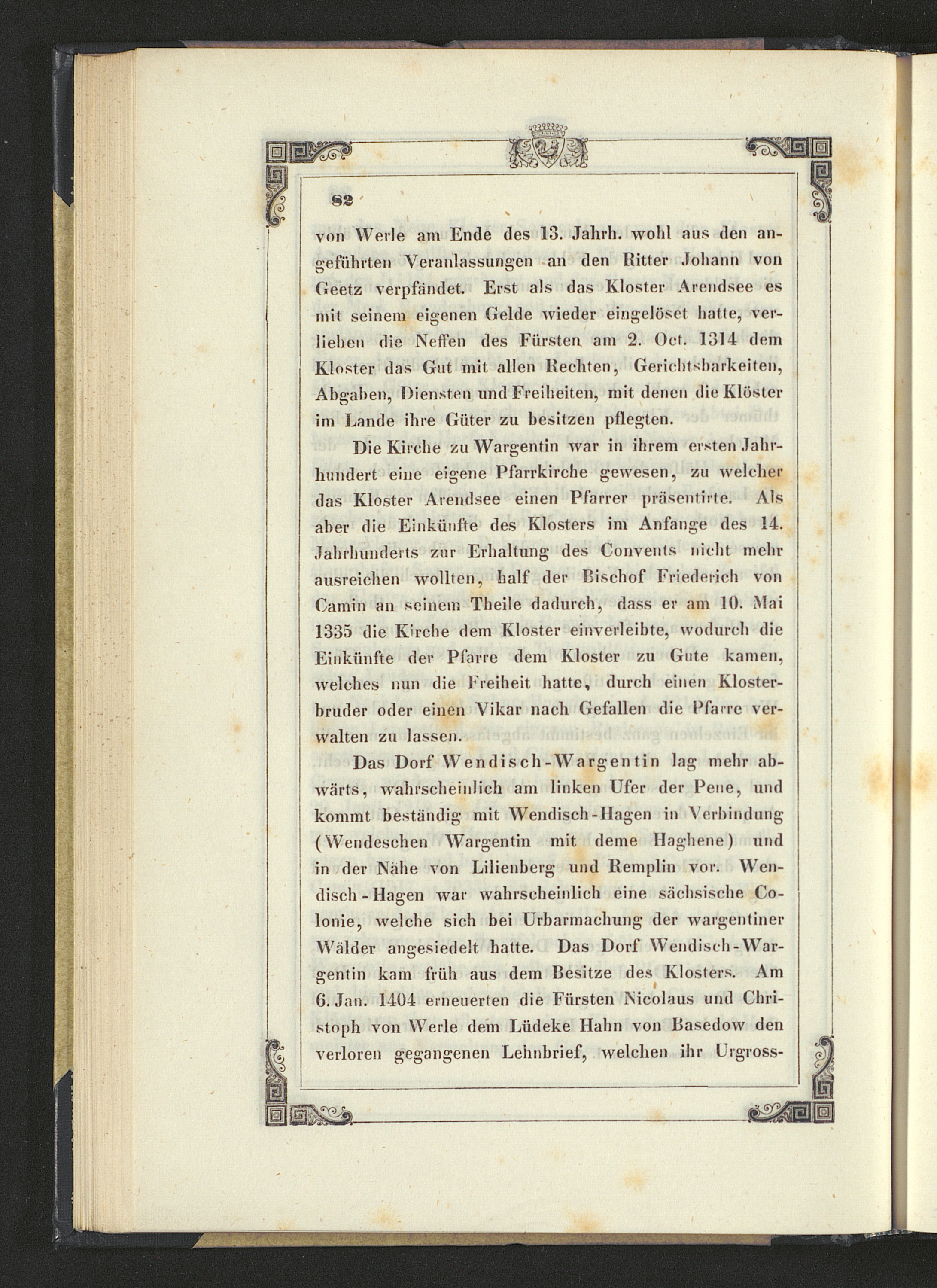 82

von Werle am Ende des 13. Jahrh. wohl aus den angeführten Veranlassungen an den Ritter Johann von Geetz verpfändet. Erst als das Kloster Arendsee es mit seinem eigenen Gelde wieder eingelöset hatte, verliehen die Neffen des Fürsten am 2. Oct. 1314 dem Kloster das Gut mit allen Rechten, Gerichtsbarkeiten, Abgaben, Diensten und Freiheiten, mit denen die Klöster im Lande ihre Güter zu besitzen pflegten.

Die Kirche zu Wargentin war in ihrem ersten Jahrhundert eine eigene Pfarrkirche gewesen, zu welcher das Kloster Arendsee einen Pfarrer präsentirte. Als aber die Einkünfte des Klosters im Anfange des 14. Jahrhunderts zur Erhaltung des Convents nicht mehr ausreichen wollten, half der Bischof Friederich von Camin an seinem Theile dadurch, dass er am 10. Mai 1335 die Kirche dem Kloster einverleibte, wodurch die Einkünfte der Pfarre dem Kloster zu Gute kamen, welches nun die Freiheit hatte, durch einen Klosterbruder oder einen Vikar nach Gefallen die Pfarre verwalten zu lassen.

Das Dorf Wendisch-Wargentin lag mehr abwärts, wahrscheinlich am linken Ufer der Pene, und kommt beständig mit Wendisch-Hagen in Verbindung (Wendeschen Wargentin mit deme Haghene) und in der Nähe von Lilienberg und Remplin vor. Wendisch-Hagen war wahrscheinlich eine sächsische Colonie, welche sich bei Urbarmachung der wargentiner Wälder angesiedelt hatte. Das Dorf Wendisch-Wargentin kam früh aus dem Besitze des Klosters. Am 6. Jan. 1404 erneuerten die Fürsten Nicolaus und Christoph von Werle dem Lüdeke Hahn von Basedow den verloren gegangenen Lehnbrief, welchen ihr Urgross-